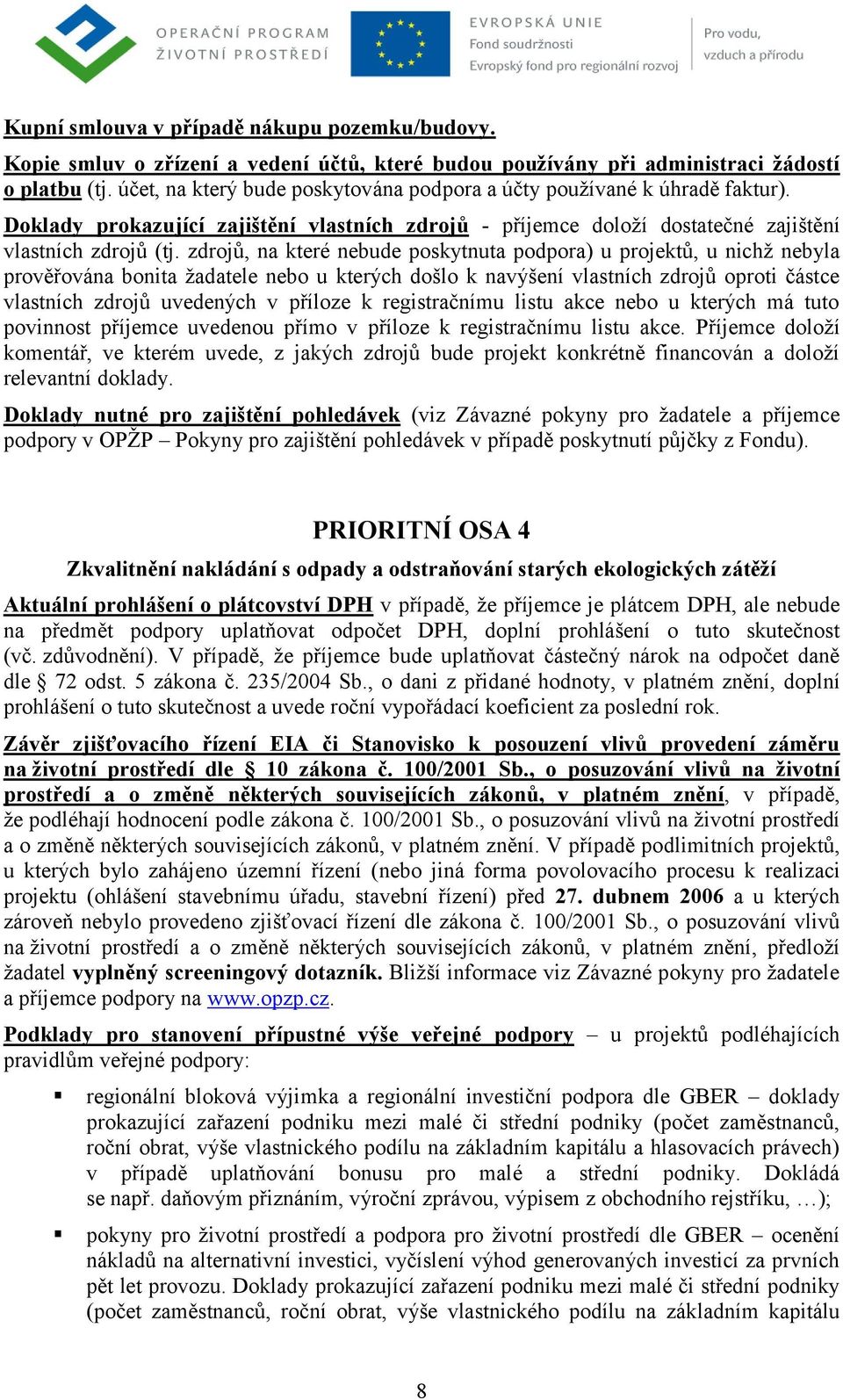 OPERAČNÍ PROGRAM ŽIVOTNÍ PROSTŘEDÍ

EVROPSKÁ UNIE
Fond soudržnosti
Evropský fond pro regionální rozvoj

Pro vodu, vzduch a přírodu

Kupní smlouva v případě nákupu pozemku/budovy.

Kopie smluv o zřízení a vedení účtů, které budou používány při administraci žádostí o platbu (tj. účet, na který bude poskytována podpora a účty používané k úhradě faktur).

Doklady prokazující zajištění vlastních zdrojů - příjemce doloží dostatečné zajištění vlastních zdrojů (tj. zdrojů, na které nebude poskytnuta podpora) u projektů, u nichž nebyla prověřována bonita žadatele nebo u kterých došlo k navýšení vlastních zdrojů oproti částce vlastních zdrojů uvedených v příloze k registračnímu listu akce nebo u kterých má tuto povinnost příjemce uvedenou přímo v příloze k registračnímu listu akce. Příjemce doloží komentář, ve kterém uvede, z jakých zdrojů bude projekt konkrétně financován a doloží relevantní doklady.

Doklady nutné pro zajištění pohledávek (viz Závazné pokyny pro žadatele a příjemce podpory v OPŽP – Pokyny pro zajištění pohledávek v případě poskytnutí půjčky z Fondu).

PRIORITNÍ OSA 4

Zkvalitnění nakládání s odpady a odstraňování starých ekologických zátěží

Aktuální prohlášení o plátcovství DPH v případě, že příjemce je plátcem DPH, ale nebude na předmět podpory uplatňovat odpočet DPH, doplní prohlášení o tuto skutečnost (vč. zdůvodnění). V případě, že příjemce bude uplatňovat částečný nárok na odpočet daně dle § 72 odst. 5 zákona č. 235/2004 Sb., o dani z přidané hodnoty, v platném znění, doplní prohlášení o tuto skutečnost a uvede roční vypořádací koeficient za poslední rok.

Závěr zjišťovacího řízení EIA či Stanovisko k posouzení vlivů provedení záměru na životní prostředí dle § 10 zákona č. 100/2001 Sb., o posuzování vlivů na životní prostředí a o změně některých souvisejících zákonů, v platném znění, v případě, že podléhají hodnocení podle zákona č. 100/2001 Sb., o posuzování vlivů na životní prostředí a o změně některých souvisejících zákonů, v platném znění. V případě podlimitních projektů, u kterých bylo zahájeno územní řízení (nebo jiná forma povolovacího procesu k realizaci projektu (ohlášení stavebnímu úřadu, stavební řízení) před 27. dubnem 2006 a u kterých zároveň nebylo provedeno zjišťovací řízení dle zákona č. 100/2001 Sb., o posuzování vlivů na životní prostředí a o změně některých souvisejících zákonů, v platném znění, předloží žadatel vyplněný screeningový dotazník. Bližší informace viz Závazné pokyny pro žadatele a příjemce podpory na www.opzp.cz.

Podklady pro stanovení přípustné výše veřejné podpory – u projektů podléhajících pravidlům veřejné podpory:

▪ regionální bloková výjimka a regionální investiční podpora dle GBER – doklady prokazující zařazení podniku mezi malé či střední podniky (počet zaměstnanců, roční obrat, výše vlastnického podílu na základním kapitálu a hlasovacích právech) v případě uplatňování bonusu pro malé a střední podniky. Dokládá se např. daňovým přiznáním, výroční zprávou, výpisem z obchodního rejstříku, …);

▪ pokyny pro životní prostředí a podpora pro životní prostředí dle GBER – ocenění nákladů na alternativní investici, vyčíslení výhod generovaných investicí za prvních pět let provozu. Doklady prokazující zařazení podniku mezi malé či střední podniky (počet zaměstnanců, roční obrat, výše vlastnického podílu na základním kapitálu

8